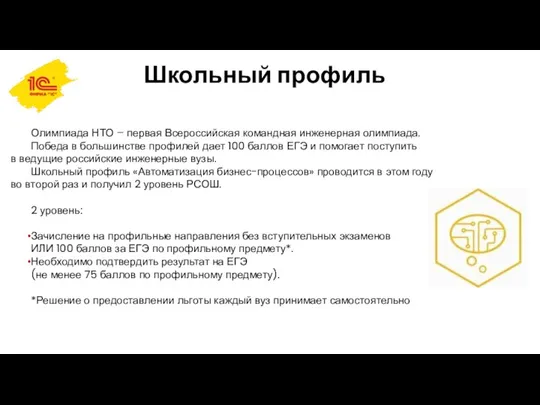 1С
ФИРМА "1С"

Школьный профиль

Олимпиада НТО – первая Всероссийская командная инженерная олимпиада. Победа в большинстве профилей дает 100 баллов ЕГЭ и помогает поступить в ведущие российские инженерные вузы.

Школьный профиль «Автоматизация бизнес-процессов» проводится в этом году во второй раз и получил 2 уровень РСОШ.

2 уровень:

•Зачисление на профильные направления без вступительных экзаменов ИЛИ 100 баллов за ЕГЭ по профильному предмету*.
•Необходимо подтвердить результат на ЕГЭ (не менее 75 баллов по профильному предмету).

*Решение о предоставлении льготы каждый вуз принимает самостоятельно